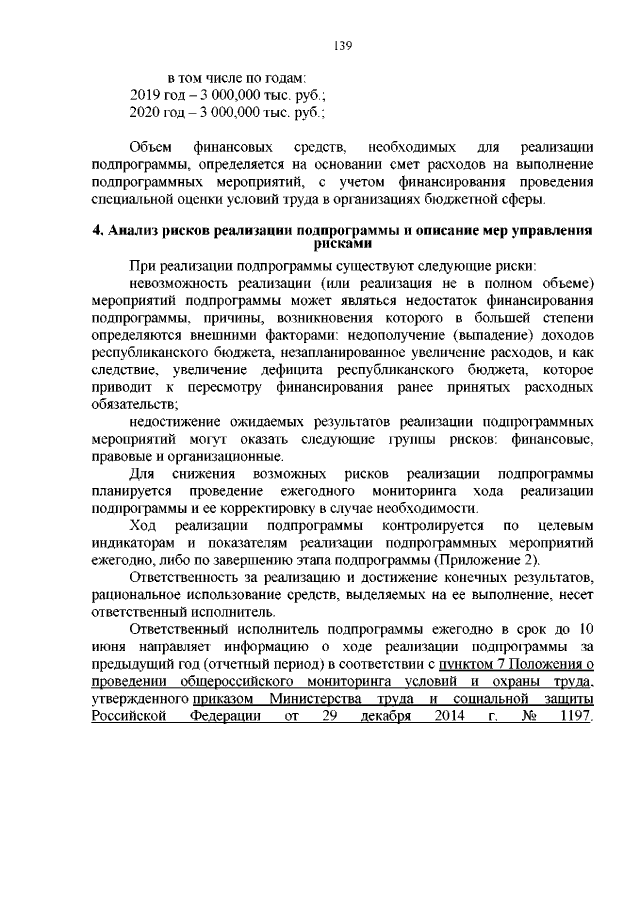 139

в том числе по годам:
2019 год – 3 000,000 тыс. руб.;
2020 год – 3 000,000 тыс. руб.;

Объем финансовых средств, необходимых для реализации подпрограммы, определяется на основании смет расходов на выполнение подпрограммных мероприятий, с учетом финансирования проведения специальной оценки условий труда в организациях бюджетной сферы.

4. Анализ рисков реализации подпрограммы и описание мер управления рисками

При реализации подпрограммы существуют следующие риски:

невозможность реализации (или реализация не в полном объеме) мероприятий подпрограммы может являться недостаток финансирования подпрограммы, причины, возникновения которого в большей степени определяются внешними факторами: недополучение (выпадение) доходов республиканского бюджета, незапланированное увеличение расходов, и как следствие, увеличение дефицита республиканского бюджета, которое приводит к пересмотру финансирования ранее принятых расходных обязательств;

недостижение ожидаемых результатов реализации подпрограммных мероприятий могут оказать следующие группы рисков: финансовые, правовые и организационные.

Для снижения возможных рисков реализации подпрограммы планируется проведение ежегодного мониторинга хода реализации подпрограммы и ее корректировку в случае необходимости.

Ход реализации подпрограммы контролируется по целевым индикаторам и показателям реализации подпрограммных мероприятий ежегодно, либо по завершению этапа подпрограммы (Приложение 2).

Ответственность за реализацию и достижение конечных результатов, рациональное использование средств, выделяемых на ее выполнение, несет ответственный исполнитель.

Ответственный исполнитель подпрограммы ежегодно в срок до 10 июня направляет информацию о ходе реализации подпрограммы за предыдущий год (отчетный период) в соответствии с пунктом 7 Положения о проведении общероссийского мониторинга условий и охраны труда, утвержденного приказом Министерства труда и социальной защиты Российской Федерации от 29 декабря 2014 г. № 1197.